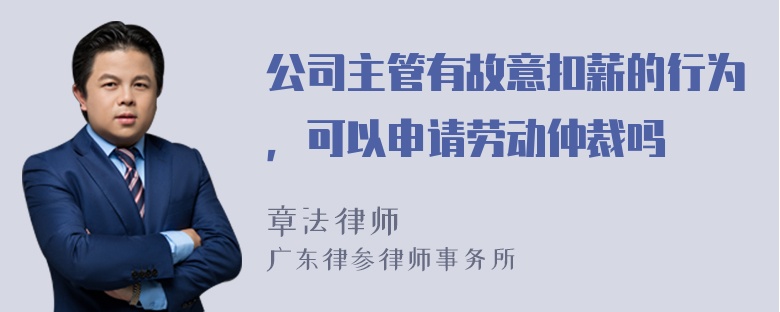 公司主管有故意扣薪的行为，可以申请劳动仲裁吗

章法律师
广东律参律师事务所